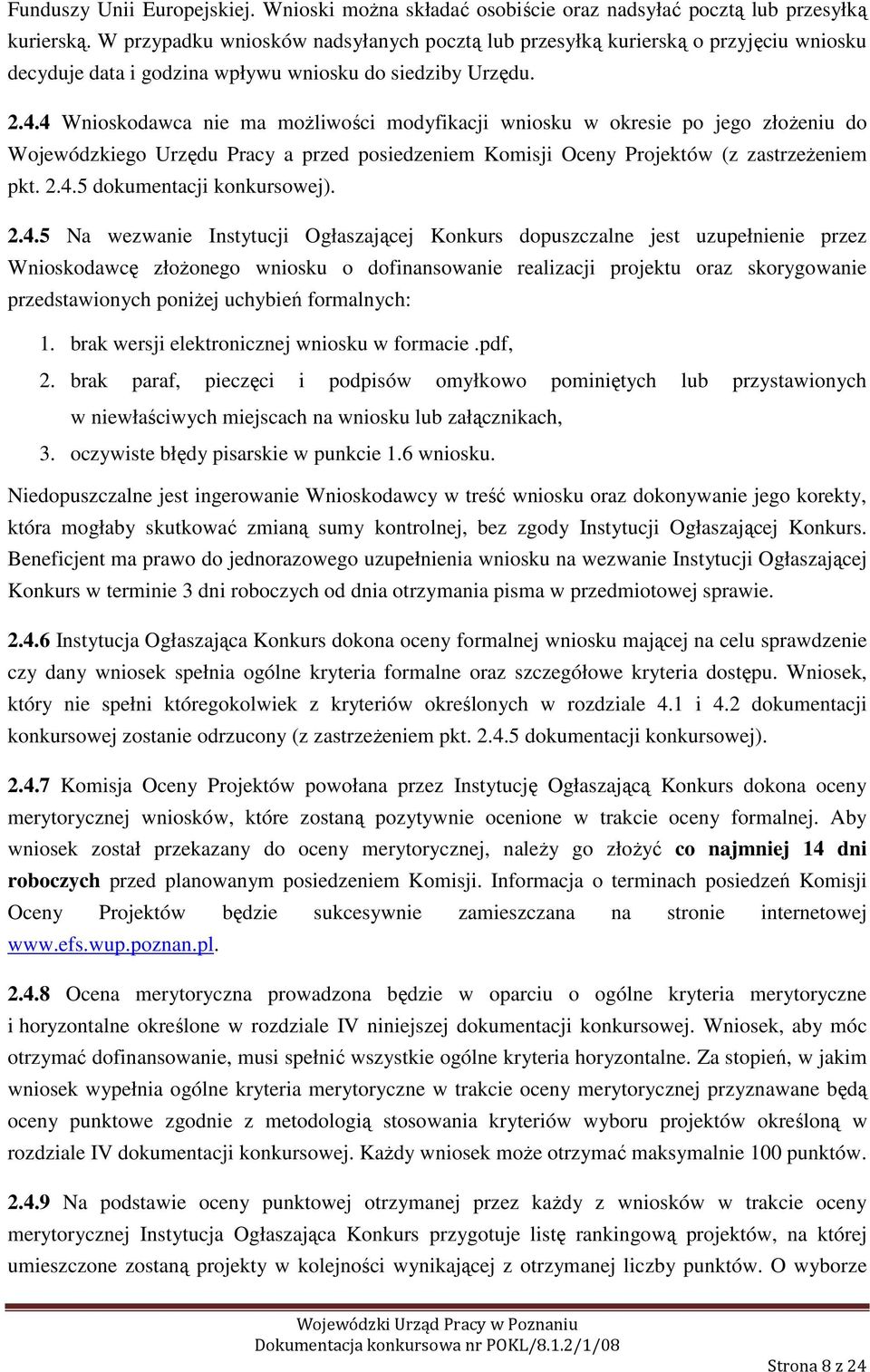 Funduszy Unii Europejskiej. Wnioski można składać osobiście oraz nadsyłać pocztą lub przesyłką kurierską. W przypadku wniosków nadsyłanych pocztą lub przesyłką kurierską o przyjęciu wniosku decyduje data i godzina wpływu wniosku do siedziby Urzędu.

2.4.4 Wnioskodawca nie ma możliwości modyfikacji wniosku w okresie po jego złożeniu do Wojewódzkiego Urzędu Pracy a przed posiedzeniem Komisji Oceny Projektów (z zastrzeżeniem pkt. 2.4.5 dokumentacji konkursowej).

2.4.5 Na wezwanie Instytucji Ogłaszającej Konkurs dopuszczalne jest uzupełnienie przez Wnioskodawcę złożonego wniosku o dofinansowanie realizacji projektu oraz skorygowanie przedstawionych poniżej uchybień formalnych:

1. brak wersji elektronicznej wniosku w formacie .pdf,
2. brak paraf, pieczęci i podpisów omyłkowo pominiętych lub przystawionych w niewłaściwych miejscach na wniosku lub załącznikach,
3. oczywiste błędy pisarskie w punkcie 1.6 wniosku.

Niedopuszczalne jest ingerowanie Wnioskodawcy w treść wniosku oraz dokonywanie jego korekty, która mogłaby skutkować zmianą sumy kontrolnej, bez zgody Instytucji Ogłaszającej Konkurs. Beneficjent ma prawo do jednorazowego uzupełnienia wniosku na wezwanie Instytucji Ogłaszającej Konkurs w terminie 3 dni roboczych od dnia otrzymania pisma w przedmiotowej sprawie.

2.4.6 Instytucja Ogłaszająca Konkurs dokona oceny formalnej wniosku mającej na celu sprawdzenie czy dany wniosek spełnia ogólne kryteria formalne oraz szczegółowe kryteria dostępu. Wniosek, który nie spełni któregokolwiek z kryteriów określonych w rozdziale 4.1 i 4.2 dokumentacji konkursowej zostanie odrzucony (z zastrzeżeniem pkt. 2.4.5 dokumentacji konkursowej).

2.4.7 Komisja Oceny Projektów powołana przez Instytucję Ogłaszającą Konkurs dokona oceny merytorycznej wniosków, które zostaną pozytywnie ocenione w trakcie oceny formalnej. Aby wniosek został przekazany do oceny merytorycznej, należy go złożyć co najmniej 14 dni roboczych przed planowanym posiedzeniem Komisji. Informacja o terminach posiedzeń Komisji Oceny Projektów będzie sukcesywnie zamieszczana na stronie internetowej www.efs.wup.poznan.pl.

2.4.8 Ocena merytoryczna prowadzona będzie w oparciu o ogólne kryteria merytoryczne i horyzontalne określone w rozdziale IV niniejszej dokumentacji konkursowej. Wniosek, aby móc otrzymać dofinansowanie, musi spełnić wszystkie ogólne kryteria horyzontalne. Za stopień, w jakim wniosek wypełnia ogólne kryteria merytoryczne w trakcie oceny merytorycznej przyznawane będą oceny punktowe zgodnie z metodologią stosowania kryteriów wyboru projektów określoną w rozdziale IV dokumentacji konkursowej. Każdy wniosek może otrzymać maksymalnie 100 punktów.

2.4.9 Na podstawie oceny punktowej otrzymanej przez każdy z wniosków w trakcie oceny merytorycznej Instytucja Ogłaszająca Konkurs przygotuje listę rankingową projektów, na której umieszczone zostaną projekty w kolejności wynikającej z otrzymanej liczby punktów. O wyborze

Wojewódzki Urząd Pracy w Poznaniu
Dokumentacja konkursowa nr POKL/8.1.2/1/08

Strona 8 z 24